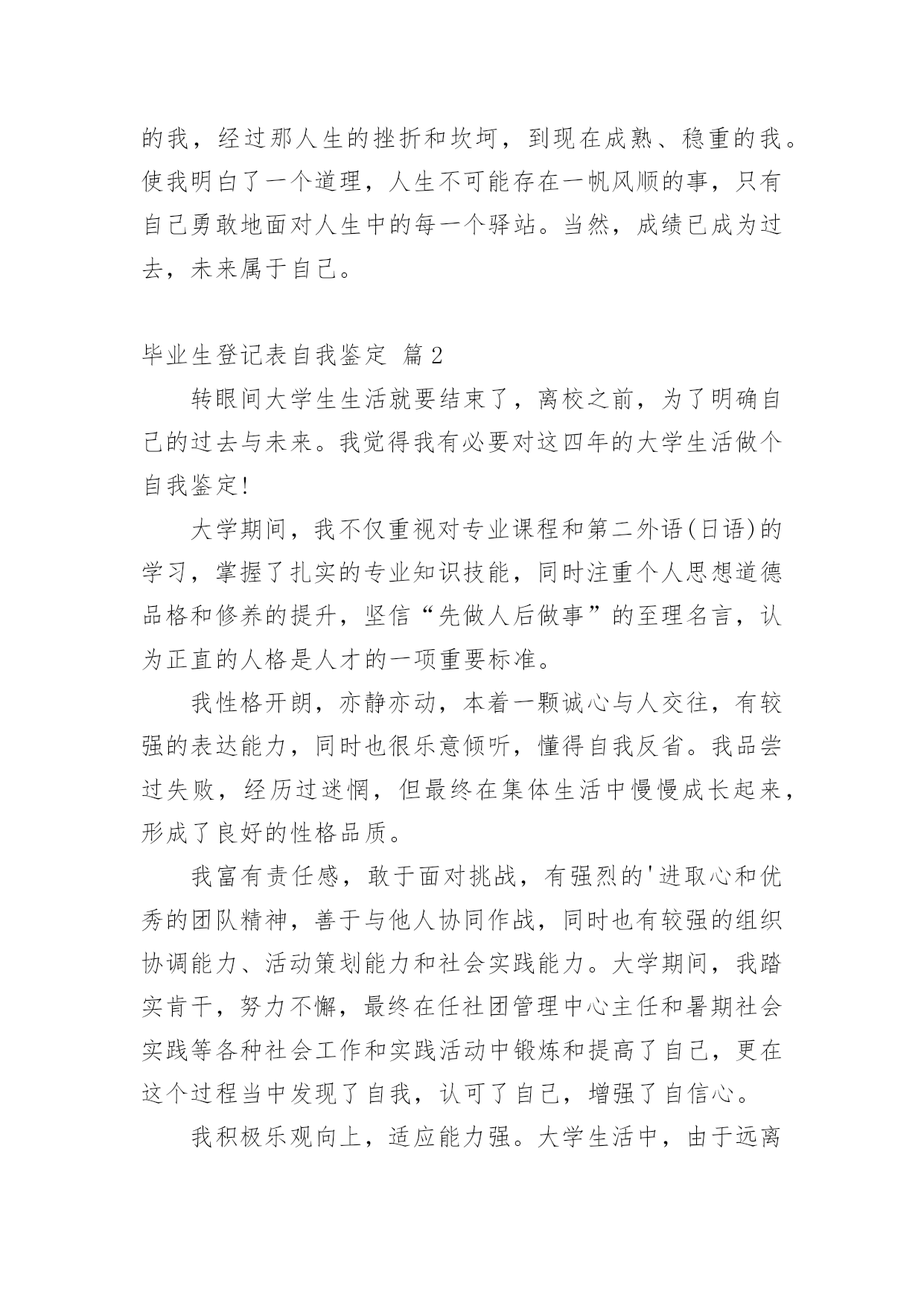 的我，经过那人生的挫折和坎坷，到现在成熟、稳重的我。使我明白了一个道理，人生不可能存在一帆风顺的事，只有自己勇敢地面对人生中的每一个驿站。当然，成绩已成为过去，未来属于自己。

毕业生登记表自我鉴定 篇2

转眼间大学生生活就要结束了，离校之前，为了明确自己的过去与未来。我觉得我有必要对这四年的大学生活做个自我鉴定!

大学期间，我不仅重视对专业课程和第二外语(日语)的学习，掌握了扎实的专业知识技能，同时注重个人思想道德品格和修养的提升，坚信“先做人后做事”的至理名言，认为正直的人格是人才的一项重要标准。

我性格开朗，亦静亦动，本着一颗诚心与人交往，有较强的表达能力，同时也很乐意倾听，懂得自我反省。我品尝过失败，经历过迷惘，但最终在集体生活中慢慢成长起来，形成了良好的性格品质。

我富有责任感，敢于面对挑战，有强烈的'进取心和优秀的团队精神，善于与他人协同作战，同时也有较强的组织协调能力、活动策划能力和社会实践能力。大学期间，我踏实肯干，努力不懈，最终在任社团管理中心主任和暑期社会实践等各种社会工作和实践活动中锻炼和提高了自己，更在这个过程当中发现了自我，认可了自己，增强了自信心。

我积极乐观向上，适应能力强。大学生活中，由于远离